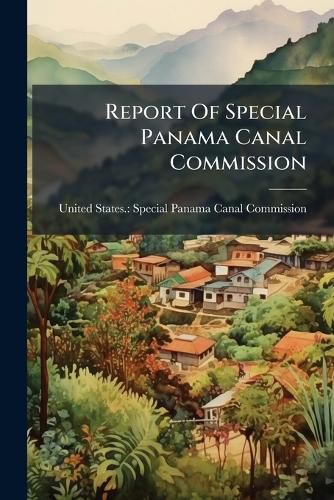 Report Of Special Panama Canal Commission

United States.: Special Panama Canal Commission